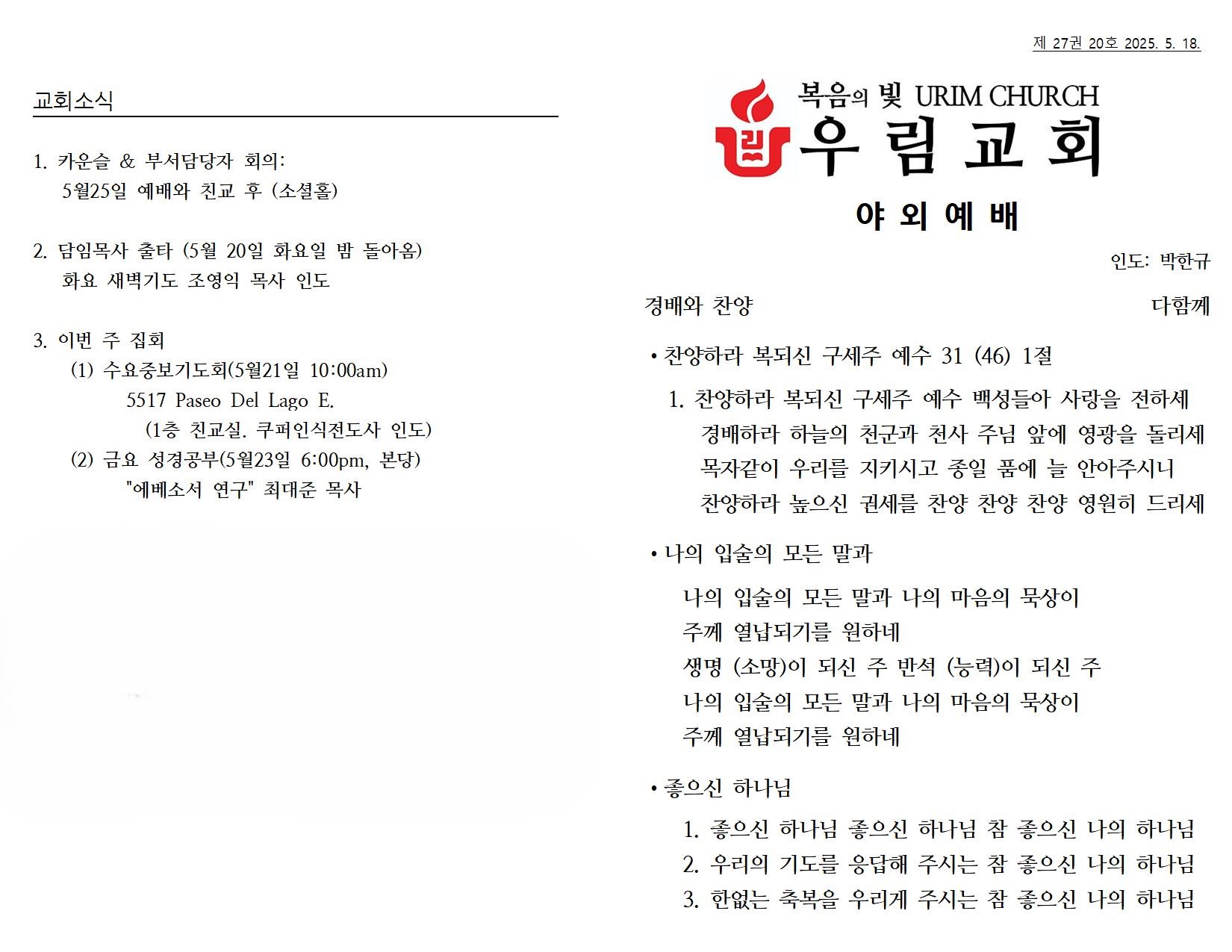 교회소식

1. 카운슬 & 부서담당자 회의:
5월25일 예배와 친교 후 (소셜홀)

2. 담임목사 출타 (5월 20일 화요일 밤 돌아옴)
화요 새벽기도 조영익 목사 인도

3. 이번 주 집회
(1) 수요중보기도회(5월21일 10:00am)
5517 Paseo Del Lago E.
(1층 친교실. 쿠퍼인식전도사 인도)
(2) 금요 성경공부(5월23일 6:00pm, 본당)
"에베소서 연구" 최대준 목사

제 27권 20호 2025. 5. 18.

복음의 빛 URIM CHURCH
림
우림교회

야 외 예 배

인도: 박한규

경배와 찬양 다함께

• 찬양하라 복되신 구세주 예수 31 (46) 1절

1. 찬양하라 복되신 구세주 예수 백성들아 사랑을 전하세
경배하라 하늘의 천군과 천사 주님 앞에 영광을 돌리세
목자같이 우리를 지키시고 종일 품에 늘 안아주시니
찬양하라 높으신 권세를 찬양 찬양 찬양 영원히 드리세

• 나의 입술의 모든 말과

나의 입술의 모든 말과 나의 마음의 묵상이
주께 열납되기를 원하네
생명 (소망)이 되신 주 반석 (능력)이 되신 주
나의 입술의 모든 말과 나의 마음의 묵상이
주께 열납되기를 원하네

• 좋으신 하나님

1. 좋으신 하나님 좋으신 하나님 참 좋으신 나의 하나님
2. 우리의 기도를 응답해 주시는 참 좋으신 나의 하나님
3. 한없는 축복을 우리게 주시는 참 좋으신 나의 하나님